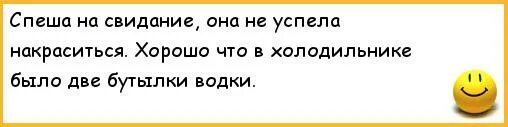 Спеша на свидание, она не успела накраситься. Хорошо что в холодильнике было две бутылки водки.